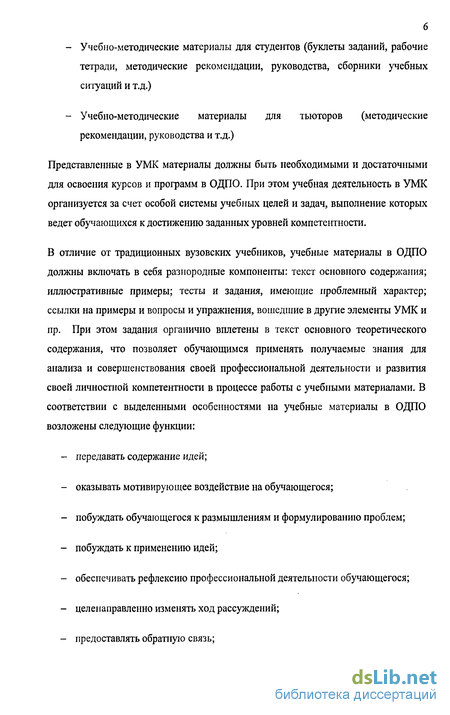 6

– Учебно-методические материалы для студентов (буклеты заданий, рабочие тетради, методические рекомендации, руководства, сборники учебных ситуаций и т.д.)

– Учебно-методические материалы для тьюторов (методические рекомендации, руководства и т.д.)

Представленные в УМК материалы должны быть необходимыми и достаточными для освоения курсов и программ в ОДПО. При этом учебная деятельность в УМК организуется за счет особой системы учебных целей и задач, выполнение которых ведет обучающихся к достижению заданных уровней компетентности.

В отличие от традиционных вузовских учебников, учебные материалы в ОДПО должны включать в себя разнородные компоненты: текст основного содержания; иллюстративные примеры; тесты и задания, имеющие проблемный характер; ссылки на примеры и вопросы и упражнения, вошедшие в другие элементы УМК и пр. При этом задания органично вплетены в текст основного теоретического содержания, что позволяет обучающимся применять получаемые знания для анализа и совершенствования своей профессиональной деятельности и развития своей личностной компетентности в процессе работы с учебными материалами. В соответствии с выделенными особенностями на учебные материалы в ОДПО возложены следующие функции:

– передавать содержание идей;

– оказывать мотивирующее воздействие на обучающегося;

– побуждать обучающегося к размышлениям и формулированию проблем;

– побуждать к применению идей;

– обеспечивать рефлексию профессиональной деятельности обучающегося;

– целенаправленно изменять ход рассуждений;

– предоставлять обратную связь;

dsLib.net
библиотека диссертаций